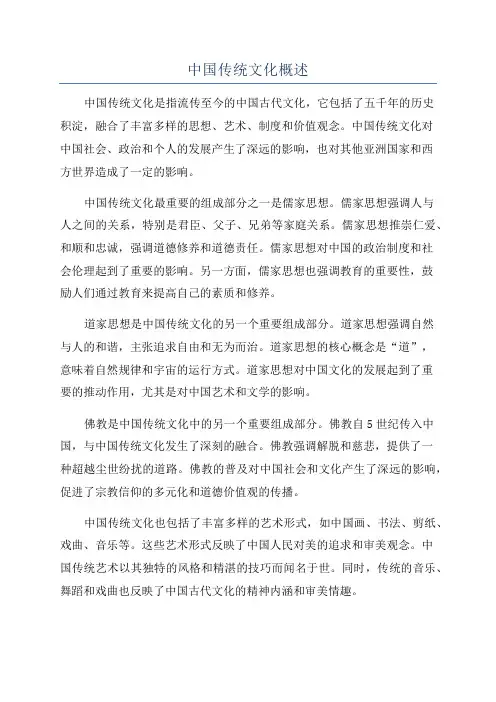 中国传统文化概述

中国传统文化是指流传至今的中国古代文化，它包括了五千年的历史积淀，融合了丰富多样的思想、艺术、制度和价值观念。中国传统文化对中国社会、政治和个人的发展产生了深远的影响，也对其他亚洲国家和西方世界造成了一定的影响。

中国传统文化最重要的组成部分之一是儒家思想。儒家思想强调人与人之间的关系，特别是君臣、父子、兄弟等家庭关系。儒家思想推崇仁爱、和顺和忠诚，强调道德修养和道德责任。儒家思想对中国的政治制度和社会伦理起到了重要的影响。另一方面，儒家思想也强调教育的重要性，鼓励人们通过教育来提高自己的素质和修养。

道家思想是中国传统文化的另一个重要组成部分。道家思想强调自然与人的和谐，主张追求自由和无为而治。道家思想的核心概念是“道”，意味着自然规律和宇宙的运行方式。道家思想对中国文化的发展起到了重要的推动作用，尤其是对中国艺术和文学的影响。

佛教是中国传统文化中的另一个重要组成部分。佛教自5世纪传入中国，与中国传统文化发生了深刻的融合。佛教强调解脱和慈悲，提供了一种超越尘世纷扰的道路。佛教的普及对中国社会和文化产生了深远的影响，促进了宗教信仰的多元化和道德价值观的传播。

中国传统文化也包括了丰富多样的艺术形式，如中国画、书法、剪纸、戏曲、音乐等。这些艺术形式反映了中国人民对美的追求和审美观念。中国传统艺术以其独特的风格和精湛的技巧而闻名于世。同时，传统的音乐、舞蹈和戏曲也反映了中国古代文化的精神内涵和审美情趣。